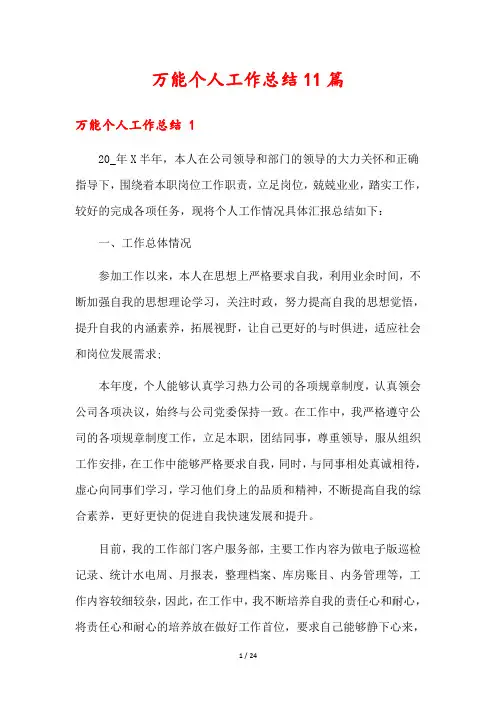 万能个人工作总结11篇

万能个人工作总结 1

20_年X半年，本人在公司领导和部门的领导的大力关怀和正确指导下，围绕着本职岗位工作职责，立足岗位，兢兢业业，踏实工作，较好的完成各项任务，现将个人工作情况具体汇报总结如下：

一、工作总体情况

参加工作以来，本人在思想上严格要求自我，利用业余时间，不断加强自我的思想理论学习，关注时政，努力提高自我的思想觉悟，提升自我的内涵素养，拓展视野，让自己更好的与时俱进，适应社会和岗位发展需求；

本年度，个人能够认真学习热力公司的各项规章制度，认真领会公司各项决议，始终与公司党委保持一致。在工作中，我严格遵守公司的各项规章制度工作，立足本职，团结同事，尊重领导，服从组织工作安排，在工作中能够严格要求自我，同时，与同事相处真诚相待，虚心向同事们学习，学习他们身上的品质和精神，不断提高自我的综合素养，更好更快的促进自我快速发展和提升。

目前，我的工作部门客户服务部，主要工作内容为做电子版巡检记录、统计水电周、月报表，整理档案、库房账目、内务管理等，工作内容较细较杂，因此，在工作中，我不断培养自我的责任心和耐心，将责任心和耐心的培养放在做好工作首位，要求自己能够静下心来，

1 / 24